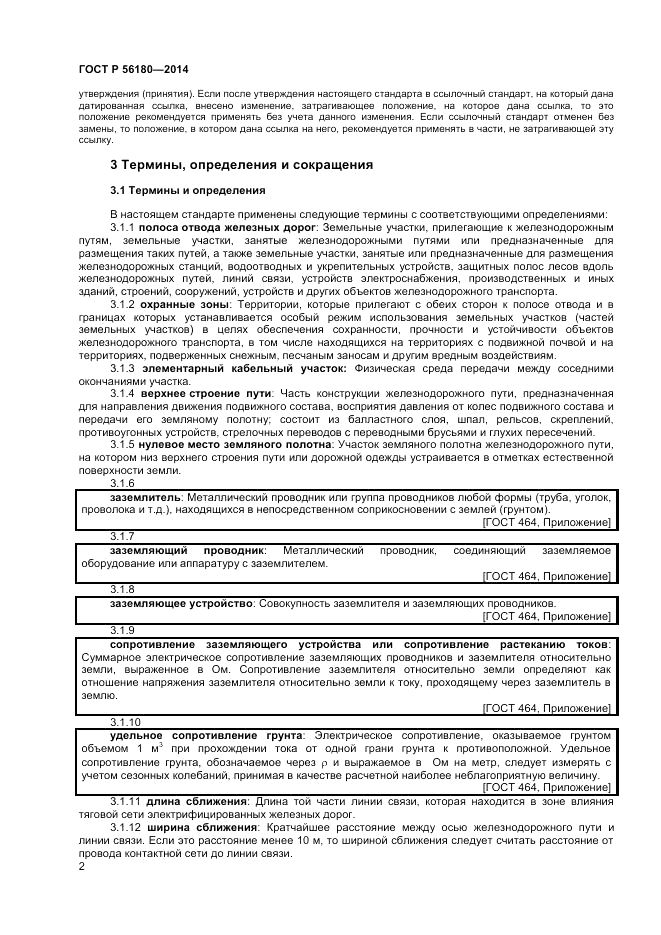 ГОСТ Р 56180—2014

утверждения (принятия). Если после утверждения настоящего стандарта в ссылочный стандарт, на который дана датированная ссылка, внесено изменение, затрагивающее положение, на которое дана ссылка, то это положение рекомендуется применять без учета данного изменения. Если ссылочный стандарт отменен без замены, то положение, в котором дана ссылка на него, рекомендуется применять в части, не затрагивающей эту ссылку.

3 Термины, определения и сокращения

3.1 Термины и определения

В настоящем стандарте применены следующие термины с соответствующими определениями:

3.1.1 полоса отвода железных дорог: Земельные участки, прилегающие к железнодорожным путям, земельные участки, занятые железнодорожными путями или предназначенные для размещения таких путей, а также земельные участки, занятые или предназначенные для размещения железнодорожных станций, водоотводных и укрепительных устройств, защитных полос лесов вдоль железнодорожных путей, линий связи, устройств электроснабжения, производственных и иных зданий, строений, сооружений, устройств и других объектов железнодорожного транспорта.

3.1.2 охранные зоны: Территории, которые прилегают с обеих сторон к полосе отвода и в границах которых устанавливается особый режим использования земельных участков (частей земельных участков) в целях обеспечения сохранности, прочности и устойчивости объектов железнодорожного транспорта, в том числе находящихся на территориях с подвижной почвой и на территориях, подверженных снежным, песчаным заносам и другим вредным воздействиям.

3.1.3 элементарный кабельный участок: Физическая среда передачи между соседними окончаниями участка.

3.1.4 верхнее строение пути: Часть конструкции железнодорожного пути, предназначенная для направления движения подвижного состава, восприятия давления от колес подвижного состава и передачи его земляному полотну; состоит из балластного слоя, шпал, рельсов, скреплений, противоугонных устройств, стрелочных переводов с переводными брусьями и глухих пересечений.

3.1.5 нулевое место земляного полотна: Участок земляного полотна железнодорожного пути, на котором низ верхнего строения пути или дорожной одежды устраивается в отметках естественной поверхности земли.

3.1.6

заземлитель: Металлический проводник или группа проводников любой формы (труба, уголок, проволока и т.д.), находящихся в непосредственном соприкосновении с землей (грунтом).

[ГОСТ 464, Приложение]

3.1.7

заземляющий проводник: Металлический проводник, соединяющий заземляемое оборудование или аппаратуру с заземлителем.

[ГОСТ 464, Приложение]

3.1.8

заземляющее устройство: Совокупность заземлителя и заземляющих проводников.

[ГОСТ 464, Приложение]

3.1.9

сопротивление заземляющего устройства или сопротивление растеканию токов: Суммарное электрическое сопротивление заземляющих проводников и заземлителя относительно земли, выраженное в Ом. Сопротивление заземлителя относительно земли определяют как отношение напряжения заземлителя относительно земли к току, проходящему через заземлитель в землю.

[ГОСТ 464, Приложение]

3.1.10

удельное сопротивление грунта: Электрическое сопротивление, оказываемое грунтом объемом 1 м$^3$ при прохождении тока от одной грани грунта к противоположной. Удельное сопротивление грунта, обозначаемое через $\rho$ и выражаемое в Ом на метр, следует измерять с учетом сезонных колебаний, принимая в качестве расчетной наиболее неблагоприятную величину.

[ГОСТ 464, Приложение]

3.1.11 длина сближения: Длина той части линии связи, которая находится в зоне влияния тяговой сети электрифицированных железных дорог.

3.1.12 ширина сближения: Кратчайшее расстояние между осью железнодорожного пути и линии связи. Если это расстояние менее 10 м, то шириной сближения следует считать расстояние от провода контактной сети до линии связи.

2